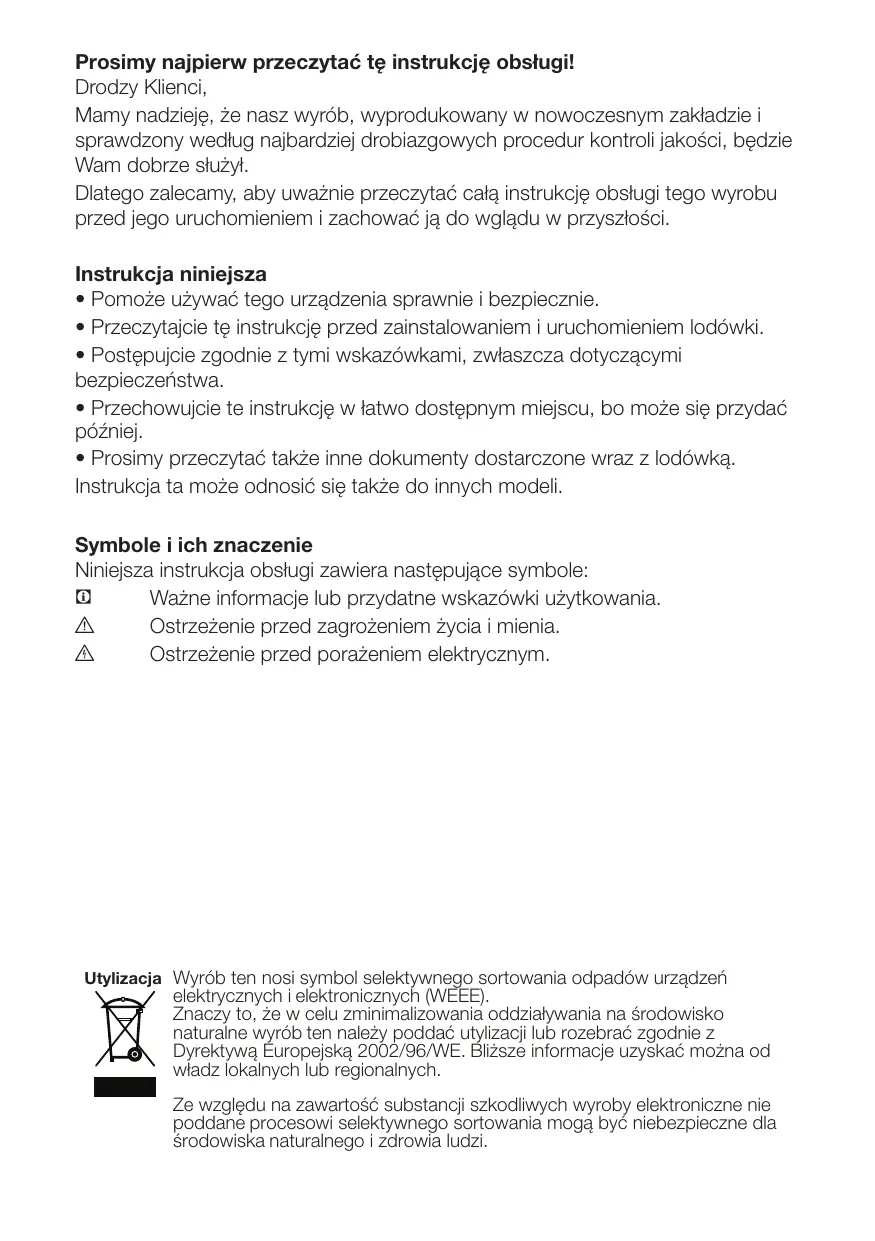 **Prosimy najpierw przeczytać tę instrukcję obsługi!**
Drodzy Klienci,
Mamy nadzieję, że nasz wyrób, wyprodukowany w nowoczesnym zakładzie i sprawdzony według najbardziej drobiazgowych procedur kontroli jakości, będzie Wam dobrze służył.
Dlatego zalecamy, aby uważnie przeczytać całą instrukcję obsługi tego wyrobu przed jego uruchomieniem i zachować ją do wglądu w przyszłości.

**Instrukcja niniejsza**
• Pomoże używać tego urządzenia sprawnie i bezpiecznie.
• Przeczytajcie tę instrukcję przed zainstalowaniem i uruchomieniem lodówki.
• Postępujcie zgodnie z tymi wskazówkami, zwłaszcza dotyczącymi bezpieczeństwa.
• Przechowujcie te instrukcję w łatwo dostępnym miejscu, bo może się przydać później.
• Prosimy przeczytać także inne dokumenty dostarczone wraz z lodówką.
Instrukcja ta może odnosić się także do innych modeli.

**Symbole i ich znaczenie**
Niniejsza instrukcja obsługi zawiera następujące symbole:
Ważne informacje lub przydatne wskazówki użytkowania.
Ostrzeżenie przed zagrożeniem życia i mienia.
Ostrzeżenie przed porażeniem elektrycznym.

**Utylizacja** Wyrób ten nosi symbol selektywnego sortowania odpadów urządzeń elektrycznych i elektronicznych (WEEE).
Znaczy to, że w celu zminimalizowania oddziaływania na środowisko naturalne wyrób ten należy poddać utylizacji lub rozebrać zgodnie z Dyrektywą Europejską 2002/96/WE. Bliższe informacje uzyskać można od władz lokalnych lub regionalnych.

Ze względu na zawartość substancji szkodliwych wyroby elektroniczne nie poddane procesowi selektywnego sortowania mogą być niebezpieczne dla środowiska naturalnego i zdrowia ludzi.